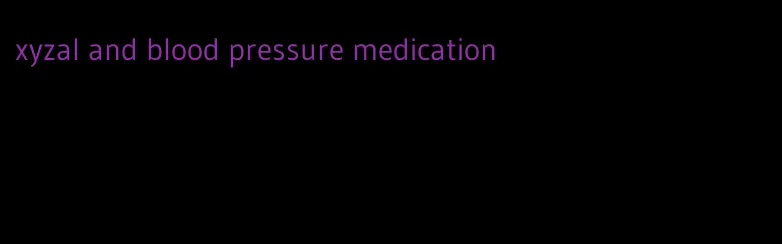 xyzal and blood pressure medication